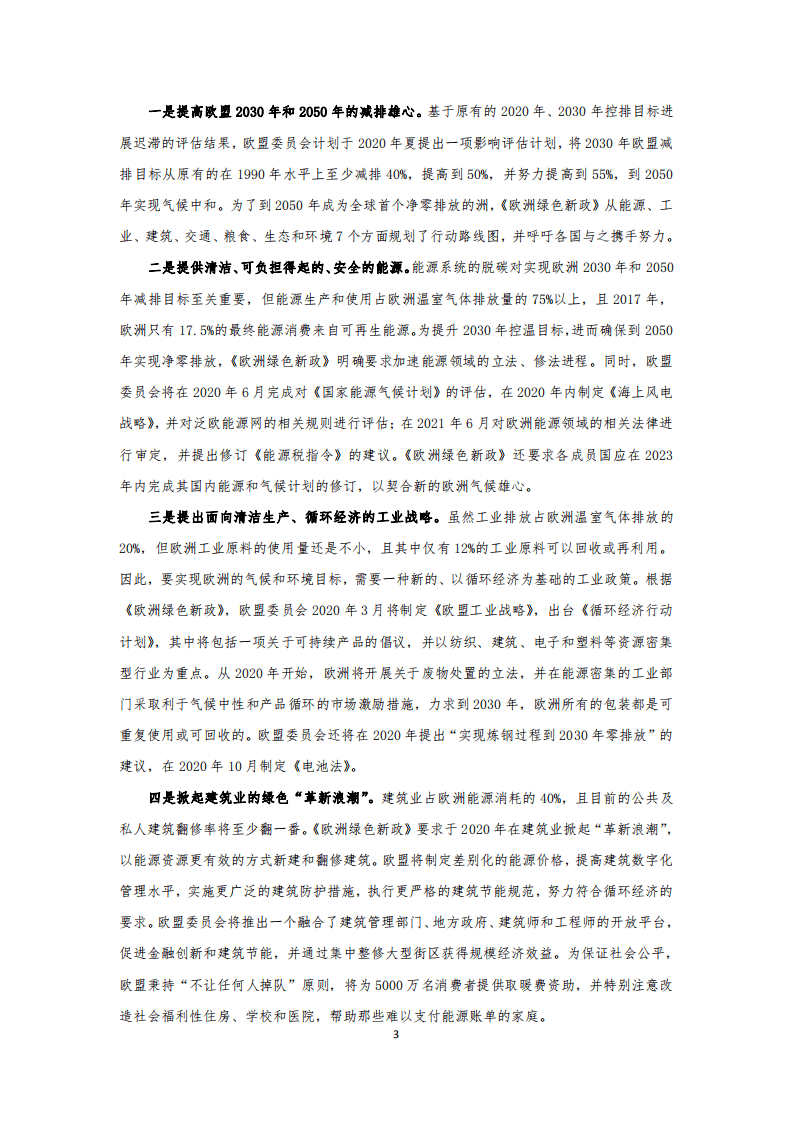 一是提高欧盟2030年和2050年的减排雄心。基于原有的2020年、2030年控排目标进展迟滞的评估结果，欧盟委员会计划于2020年夏提出一项影响评估计划，将2030年欧盟减排目标从原有的在1990年水平上至少减排40%，提高到50%，并努力提高到55%，到2050年实现气候中和。为了到2050年成为全球首个净零排放的洲，《欧洲绿色新政》从能源、工业、建筑、交通、粮食、生态和环境7个方面规划了行动路线图，并呼吁各国与之携手努力。

二是提供清洁、可负担得起的、安全的能源。能源系统的脱碳对实现欧洲2030年和2050年减排目标至关重要，但能源生产和使用占欧洲温室气体排放量的75%以上，且2017年，欧洲只有17.5%的最终能源消费来自可再生能源。为提升2030年控温目标，进而确保到2050年实现净零排放，《欧洲绿色新政》明确要求加速能源领域的立法、修法进程。同时，欧盟委员会将在2020年6月完成对《国家能源气候计划》的评估，在2020年内制定《海上风电战略》，并对泛欧能源网的相关规则进行评估；在2021年6月对欧洲能源领域的相关法律进行审定，并提出修订《能源税指令》的建议。《欧洲绿色新政》还要求各成员国应在2023年内完成其国内能源和气候计划的修订，以契合新的欧洲气候雄心。

三是提出面向清洁生产、循环经济的工业战略。虽然工业排放占欧洲温室气体排放的20%，但欧洲工业原料的使用量还是不小，且其中仅有12%的工业原料可以回收或再利用。因此，要实现欧洲的气候和环境目标，需要一种新的、以循环经济为基础的工业政策。根据《欧洲绿色新政》，欧盟委员会2020年3月将制定《欧盟工业战略》，出台《循环经济行动计划》，其中将包括一项关于可持续产品的倡议，并以纺织、建筑、电子和塑料等资源密集型行业为重点。从2020年开始，欧洲将开展关于废物处置的立法，并在能源密集的工业部门采取利于气候中性和产品循环的市场激励措施，力求到2030年，欧洲所有的包装都是可重复使用或可回收的。欧盟委员会还将在2020年提出“实现炼钢过程到2030年零排放”的建议，在2020年10月制定《电池法》。

四是掀起建筑业的绿色“革新浪潮”。建筑业占欧洲能源消耗的40%，且目前的公共及私人建筑翻修率将至少翻一番。《欧洲绿色新政》要求于2020年在建筑业掀起“革新浪潮”，以能源资源更有效的方式新建和翻修建筑。欧盟将制定差别化的能源价格，提高建筑数字化管理水平，实施更广泛的建筑防护措施，执行更严格的建筑节能规范，努力符合循环经济的要求。欧盟委员会将推出一个融合了建筑管理部门、地方政府、建筑师和工程师的开放平台，促进金融创新和建筑节能，并通过集中整修大型街区获得规模经济效益。为保证社会公平，欧盟秉持“不让任何人掉队”原则，将为5000万名消费者提供取暖费资助，并特别注意改造社会福利性住房、学校和医院，帮助那些难以支付能源账单的家庭。

3